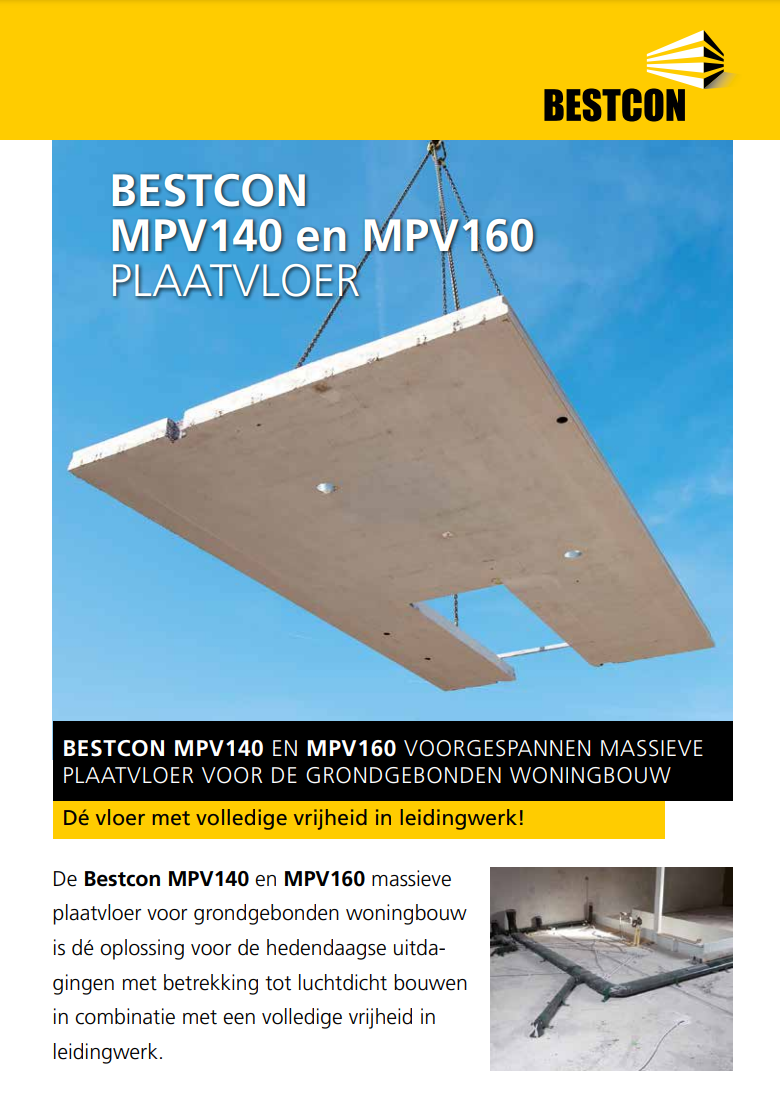 BESTCON

BESTCON
MPV140 en MPV160
PLAATVLOER

BESTCON MPV140 EN MPV160 VOORGESPANNEN MASSIEVE PLAATVLOER VOOR DE GRONDGEBONDEN WONINGBOUW

Dé vloer met volledige vrijheid in leidingwerk!

De Bestcon MPV140 en MPV160 massieve plaatvloer voor grondgebonden woningbouw is dé oplossing voor de hedendaagse uitdagingen met betrekking tot luchtdicht bouwen in combinatie met een volledige vrijheid in leidingwerk.